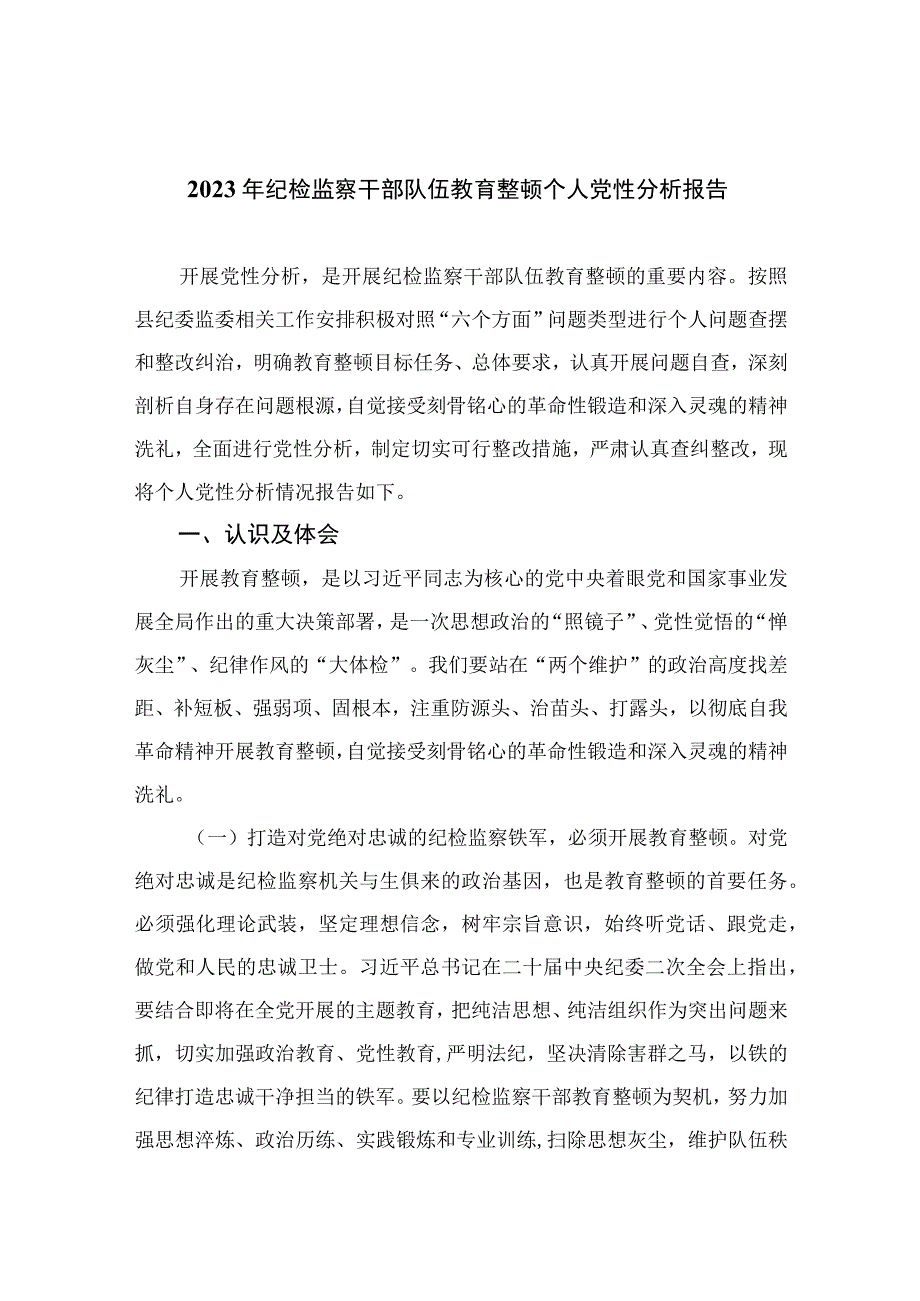 2023年纪检监察干部队伍教育整顿个人党性分析报告

开展党性分析，是开展纪检监察干部队伍教育整顿的重要内容。按照县纪委监委相关工作安排积极对照“六个方面”问题类型进行个人问题查摆和整改纠治，明确教育整顿目标任务、总体要求，认真开展问题自查，深刻剖析自身存在问题根源，自觉接受刻骨铭心的革命性锻造和深入灵魂的精神洗礼，全面进行党性分析，制定切实可行整改措施，严肃认真查纠整改，现将个人党性分析情况报告如下。

一、认识及体会

开展教育整顿，是以习近平同志为核心的党中央着眼党和国家事业发展全局作出的重大决策部署，是一次思想政治的“照镜子”、党性觉悟的“掸灰尘”、纪律作风的“大体检”。我们要站在“两个维护”的政治高度找差距、补短板、强弱项、固根本，注重防源头、治苗头、打露头，以彻底自我革命精神开展教育整顿，自觉接受刻骨铭心的革命性锻造和深入灵魂的精神洗礼。

（一）打造对党绝对忠诚的纪检监察铁军，必须开展教育整顿。对党绝对忠诚是纪检监察机关与生俱来的政治基因，也是教育整顿的首要任务。必须强化理论武装，坚定理想信念，树牢宗旨意识，始终听党话、跟党走，做党和人民的忠诚卫士。习近平总书记在二十届中央纪委二次全会上指出，要结合即将在全党开展的主题教育，把纯洁思想、纯洁组织作为突出问题来抓，切实加强政治教育、党性教育，严明法纪，坚决清除害群之马，以铁的纪律打造忠诚干净担当的铁军。要以纪检监察干部教育整顿为契机，努力加强思想淬炼、政治历练、实践锻炼和专业训练，扫除思想灰尘，维护队伍秩